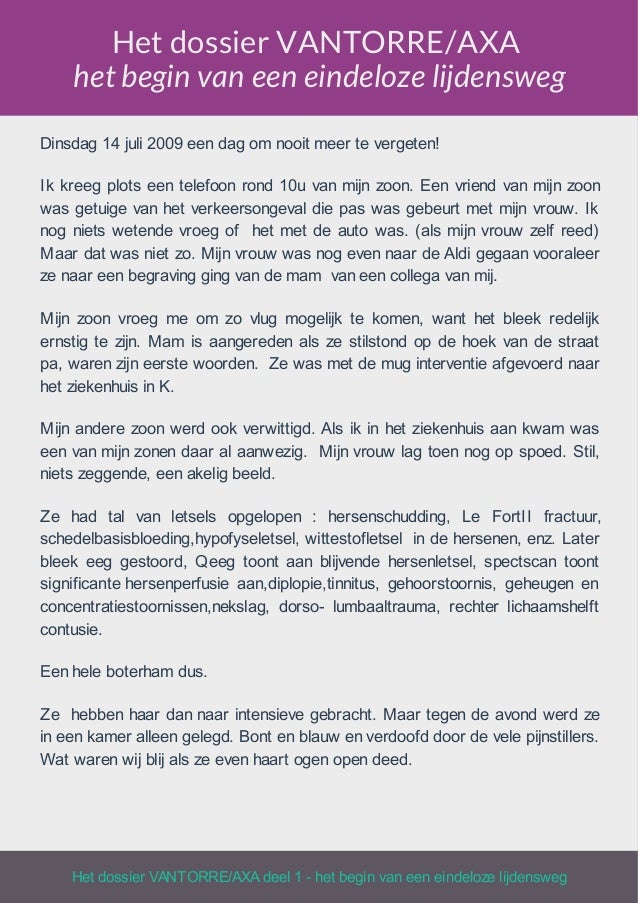 Het dossier VANTORRE/AXA
het begin van een eindeloze lijdensweg

Dinsdag 14 juli 2009 een dag om nooit meer te vergeten!

Ik kreeg plots een telefoon rond 10u van mijn zoon. Een vriend van mijn zoon was getuige van het verkeersongeval die pas was gebeurt met mijn vrouw. Ik nog niets wetende vroeg of het met de auto was. (als mijn vrouw zelf reed) Maar dat was niet zo. Mijn vrouw was nog even naar de Aldi gegaan vooraleer ze naar een begraving ging van de mam van een collega van mij.

Mijn zoon vroeg me om zo vlug mogelijk te komen, want het bleek redelijk ernstig te zijn. Mam is aangereden als ze stilstond op de hoek van de straat pa, waren zijn eerste woorden. Ze was met de mug interventie afgevoerd naar het ziekenhuis in K.

Mijn andere zoon werd ook verwittigd. Als ik in het ziekenhuis aan kwam was een van mijn zonen daar al aanwezig. Mijn vrouw lag toen nog op spoed. Stil, niets zeggende, een akelig beeld.

Ze had tal van letsels opgelopen : hersenschudding, Le FortII fractuur, schedelbasisbloeding,hypofyseletsel, wittestofletsel in de hersenen, enz. Later bleek eeg gestoord, Qeeg toont aan blijvende hersenletsel, spectscan toont significante hersenperfusie aan,diplopie,tinnitus, gehoorstoornis, geheugen en concentratiestoornissen,nekslag, dorso- lumbaaltrauma, rechter lichaamshelft contusie.

Een hele boterham dus.

Ze hebben haar dan naar intensieve gebracht. Maar tegen de avond werd ze in een kamer alleen gelegd. Bont en blauw en verdoofd door de vele pijnstillers. Wat waren wij blij als ze even haart ogen open deed.

Het dossier VANTORRE/AXA deel 1 - het begin van een eindeloze lijdensweg